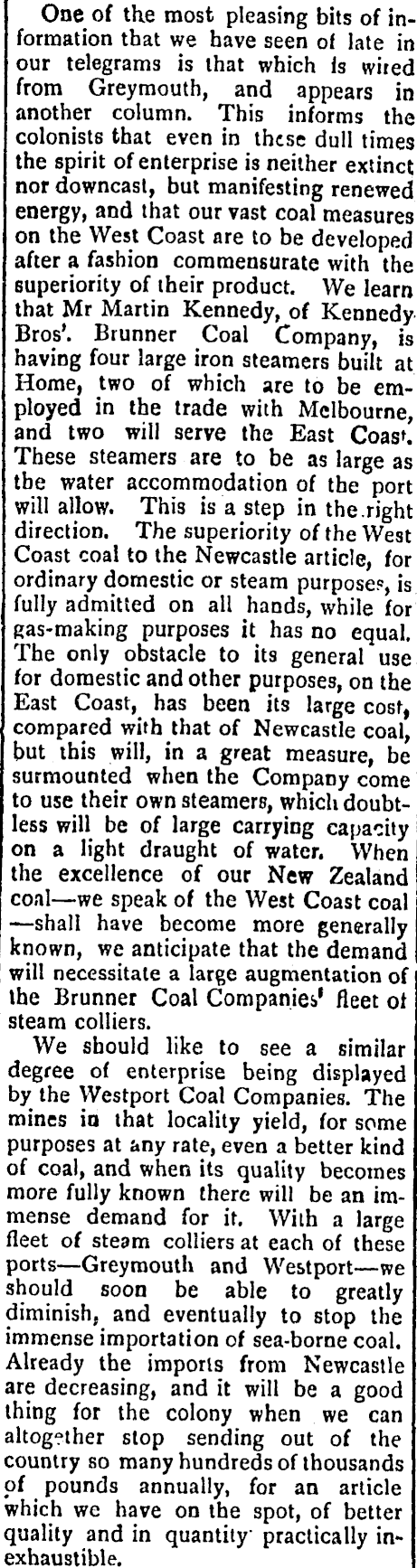 One of the most pleasing bits of information that we have seen of late in our telegrams is that which is wired from Greymouth, and appears in another column. This informs the colonists that even in these dull times the spirit of enterprise is neither extinct nor downcast, but manifesting renewed energy, and that our vast coal measures on the West Coast are to be developed after a fashion commensurate with the superiority of their product. We learn that Mr Martin Kennedy, of Kennedy Bros'. Brunner Coal Company, is having four large iron steamers built at Home, two of which are to be employed in the trade with Melbourne, and two will serve the East Coast. These steamers are to be as large as the water accommodation of the port will allow. This is a step in the right direction. The superiority of the West Coast coal to the Newcastle article, for ordinary domestic or steam purposes, is fully admitted on all hands, while for gas-making purposes it has no equal. The only obstacle to its general use for domestic and other purposes, on the East Coast, has been its large cost, compared with that of Newcastle coal, but this will, in a great measure, be surmounted when the Company come to use their own steamers, which doubtless will be of large carrying capacity on a light draught of water. When the excellence of our New Zealand coal—we speak of the West Coast coal—shall have become more generally known, we anticipate that the demand will necessitate a large augmentation of the Brunner Coal Companies' fleet of steam colliers.

We should like to see a similar degree of enterprise being displayed by the Westport Coal Companies. The mines in that locality yield, for some purposes at any rate, even a better kind of coal, and when its quality becomes more fully known there will be an immense demand for it. With a large fleet of steam colliers at each of these ports—Greymouth and Westport—we should soon be able to greatly diminish, and eventually to stop the immense importation of sea-borne coal. Already the imports from Newcastle are decreasing, and it will be a good thing for the colony when we can altogether stop sending out of the country so many hundreds of thousands of pounds annually, for an article which we have on the spot, of better quality and in quantity practically inexhaustible.